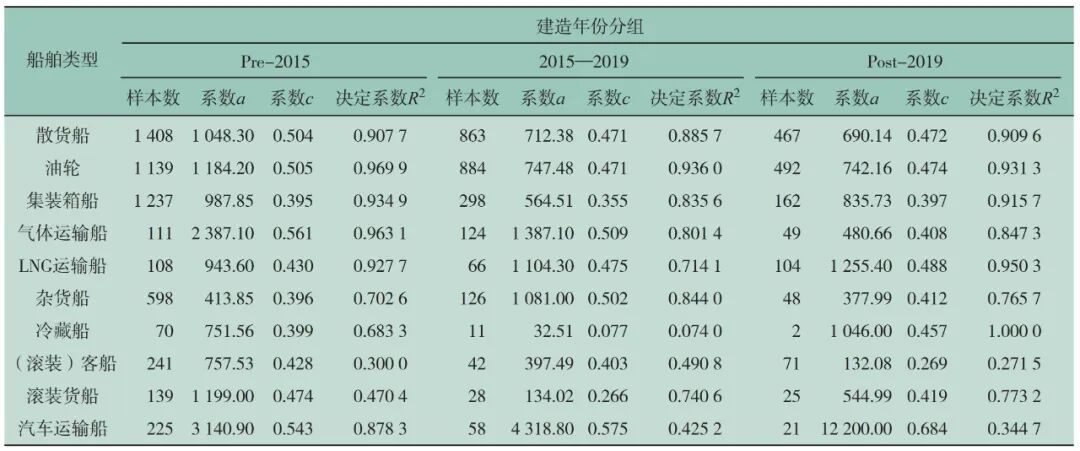 | 船舶类型 | 建造年份分组 | | | | | | | | | | | |
|---|---|---|---|---|---|---|---|---|---|---|---|---|
| | Pre-2015 | | | | 2015—2019 | | | | Post-2019 | | | |
| | 样本数 | 系数$a$ | 系数$c$ | 决定系数$R^2$ | 样本数 | 系数$a$ | 系数$c$ | 决定系数$R^2$ | 样本数 | 系数$a$ | 系数$c$ | 决定系数$R^2$ |
| 散货船 | 1 408 | 1 048.30 | 0.504 | 0.907 7 | 863 | 712.38 | 0.471 | 0.885 7 | 467 | 690.14 | 0.472 | 0.909 6 |
| 油轮 | 1 139 | 1 184.20 | 0.505 | 0.969 9 | 884 | 747.48 | 0.471 | 0.936 0 | 492 | 742.16 | 0.474 | 0.931 3 |
| 集装箱船 | 1 237 | 987.85 | 0.395 | 0.934 9 | 298 | 564.51 | 0.355 | 0.835 6 | 162 | 835.73 | 0.397 | 0.915 7 |
| 气体运输船 | 111 | 2 387.10 | 0.561 | 0.963 1 | 124 | 1 387.10 | 0.509 | 0.801 4 | 49 | 480.66 | 0.408 | 0.847 3 |
| LNG运输船 | 108 | 943.60 | 0.430 | 0.927 7 | 66 | 1 104.30 | 0.475 | 0.714 1 | 104 | 1 255.40 | 0.488 | 0.950 3 |
| 杂货船 | 598 | 413.85 | 0.396 | 0.702 6 | 126 | 1 081.00 | 0.502 | 0.844 0 | 48 | 377.99 | 0.412 | 0.765 7 |
| 冷藏船 | 70 | 751.56 | 0.399 | 0.683 3 | 11 | 32.51 | 0.077 | 0.074 0 | 2 | 1 046.00 | 0.457 | 1.000 0 |
| (滚装)客船 | 241 | 757.53 | 0.428 | 0.300 0 | 42 | 397.49 | 0.403 | 0.490 8 | 71 | 132.08 | 0.269 | 0.271 5 |
| 滚装货船 | 139 | 1 199.00 | 0.474 | 0.470 4 | 28 | 134.02 | 0.266 | 0.740 6 | 25 | 544.99 | 0.419 | 0.773 2 |
| 汽车运输船 | 225 | 3 140.90 | 0.543 | 0.878 3 | 58 | 4 318.80 | 0.575 | 0.425 2 | 21 | 12 200.00 | 0.684 | 0.344 7 |